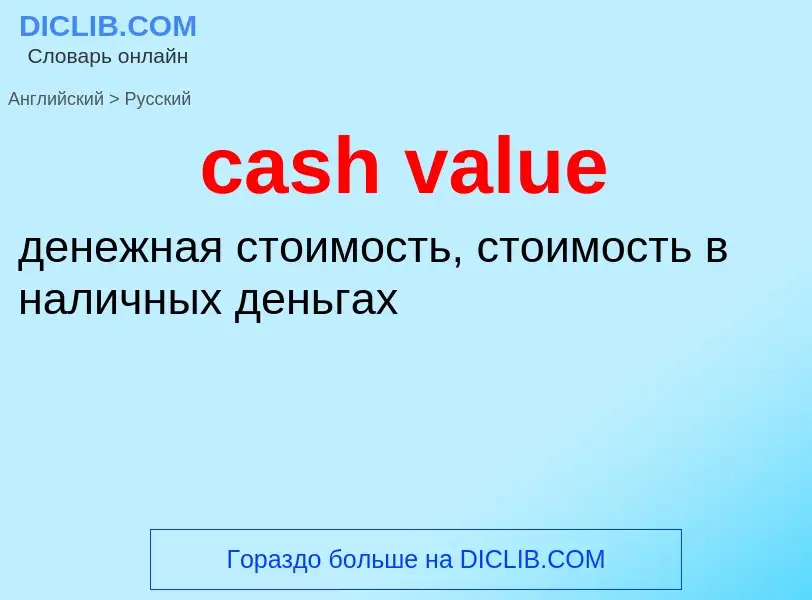 DICLIB.COM
Словарь онлайн

Английский > Русский

cash value

денежная стоимость, стоимость в наличных деньгах

Гораздо больше на DICLIB.COM